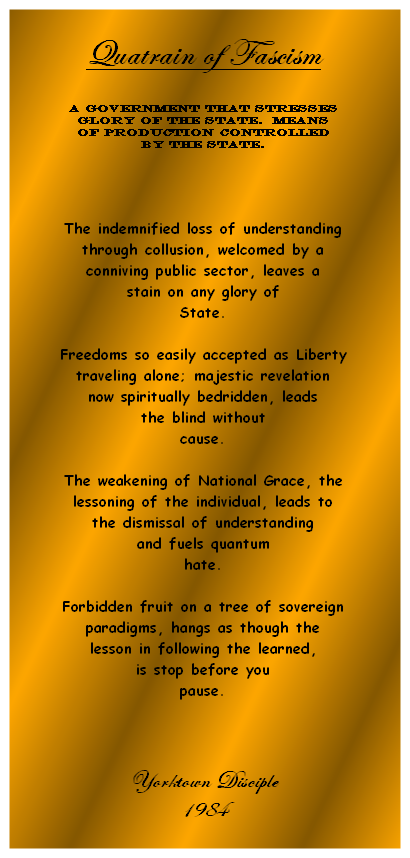 Quatrain of Fascism

A GOVERNMENT THAT STRESSES GLORY OF THE STATE. MEANS OF PRODUCTION CONTROLLED BY THE STATE.

The indemnified loss of understanding through collusion, welcomed by a conniving public sector, leaves a stain on any glory of State.

Freedoms so easily accepted as Liberty traveling alone; majestic revelation now spiritually bedridden, leads the blind without cause.

The weakening of National Grace, the lessoning of the individual, leads to the dismissal of understanding and fuels quantum hate.

Forbidden fruit on a tree of sovereign paradigms, hangs as though the lesson in following the learned, is stop before you pause.

Yorktown Disciple
1984